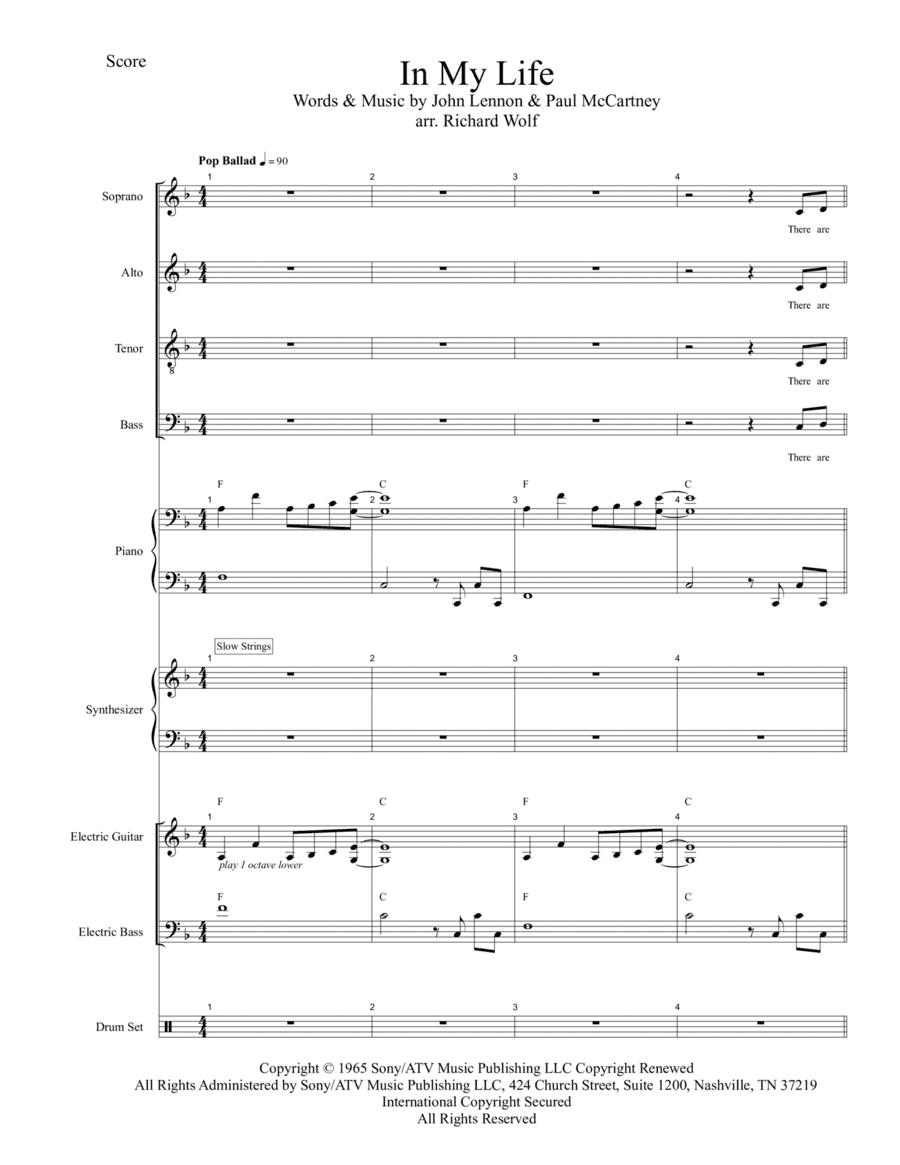 Score

In My Life

Words & Music by John Lennon & Paul McCartney
arr. Richard Wolf

Pop Ballad ♩ = 90

1 2 3 4

Soprano
There are

Alto
There are

Tenor
There are

Bass
There are

F C F C
1 2 3 4

Piano

Slow Strings
1 2 3 4

Synthesizer

F C F C
1 2 3 4

Electric Guitar
play 1 octave lower

F C F C

Electric Bass

1 2 3 4

Drum Set

Copyright © 1965 Sony/ATV Music Publishing LLC Copyright Renewed
All Rights Administered by Sony/ATV Music Publishing LLC, 424 Church Street, Suite 1200, Nashville, TN 37219
International Copyright Secured
All Rights Reserved